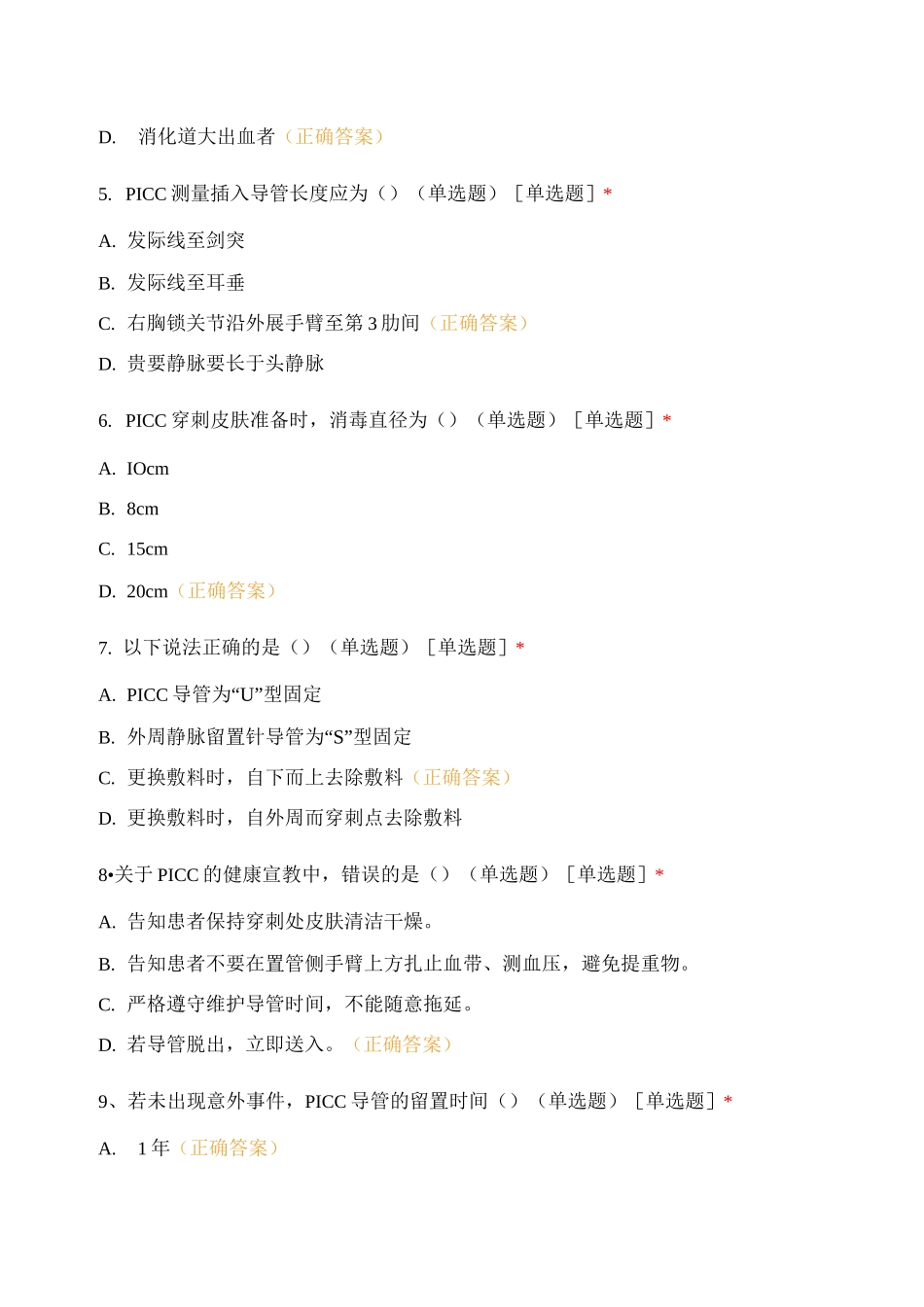 D. 消化道大出血者（正确答案）

5. PICC 测量插入导管长度应为（）（单选题）［单选题］*

A. 发际线至剑突

B. 发际线至耳垂

C. 右胸锁关节沿外展手臂至第 3 肋间（正确答案）

D. 贵要静脉要长于头静脉

6. PICC 穿刺皮肤准备时，消毒直径为（）（单选题）［单选题］*

A. IOcm

B. 8cm

C. 15cm

D. 20cm（正确答案）

7. 以下说法正确的是（）（单选题）［单选题］*

A. PICC 导管为“U”型固定

B. 外周静脉留置针导管为“S”型固定

C. 更换敷料时，自下而上去除敷料（正确答案）

D. 更换敷料时，自外周而穿刺点去除敷料

8•关于 PICC 的健康宣教中，错误的是（）（单选题）［单选题］*

A. 告知患者保持穿刺处皮肤清洁干燥。

B. 告知患者不要在置管侧手臂上方扎止血带、测血压，避免提重物。

C. 严格遵守维护导管时间，不能随意拖延。

D. 若导管脱出，立即送入。（正确答案）

9、若未出现意外事件，PICC 导管的留置时间（）（单选题）［单选题］*

A. 1 年（正确答案）